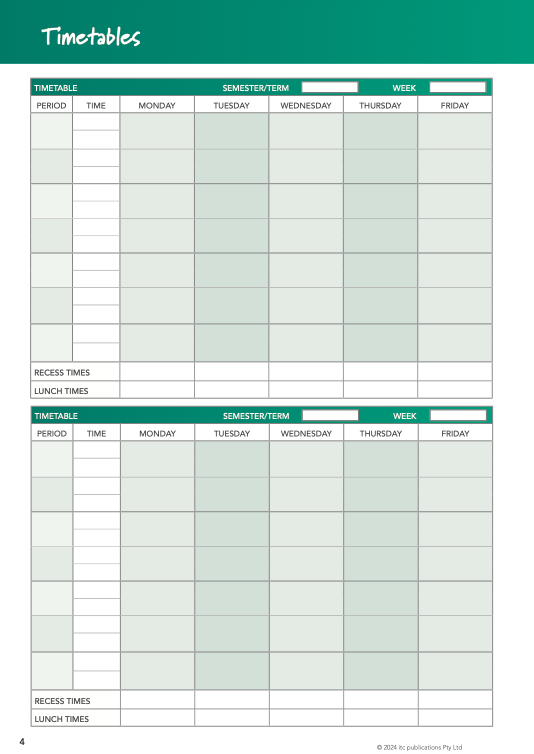 Timetables

TIMETABLE SEMESTER/TERM WEEK

| PERIOD | TIME | MONDAY | TUESDAY | WEDNESDAY | THURSDAY | FRIDAY |
|---|---|---|---|---|---|---|
| | | | | | | |
| | | | | | | |
| | | | | | | |
| | | | | | | |
| | | | | | | |
| | | | | | | |
| | | | | | | |
| RECESS TIMES | | | | | | |
| LUNCH TIMES | | | | | | |

TIMETABLE SEMESTER/TERM WEEK

| PERIOD | TIME | MONDAY | TUESDAY | WEDNESDAY | THURSDAY | FRIDAY |
|---|---|---|---|---|---|---|
| | | | | | | |
| | | | | | | |
| | | | | | | |
| | | | | | | |
| | | | | | | |
| | | | | | | |
| | | | | | | |
| RECESS TIMES | | | | | | |
| LUNCH TIMES | | | | | | |

4

© 2024 itc publications Pty Ltd